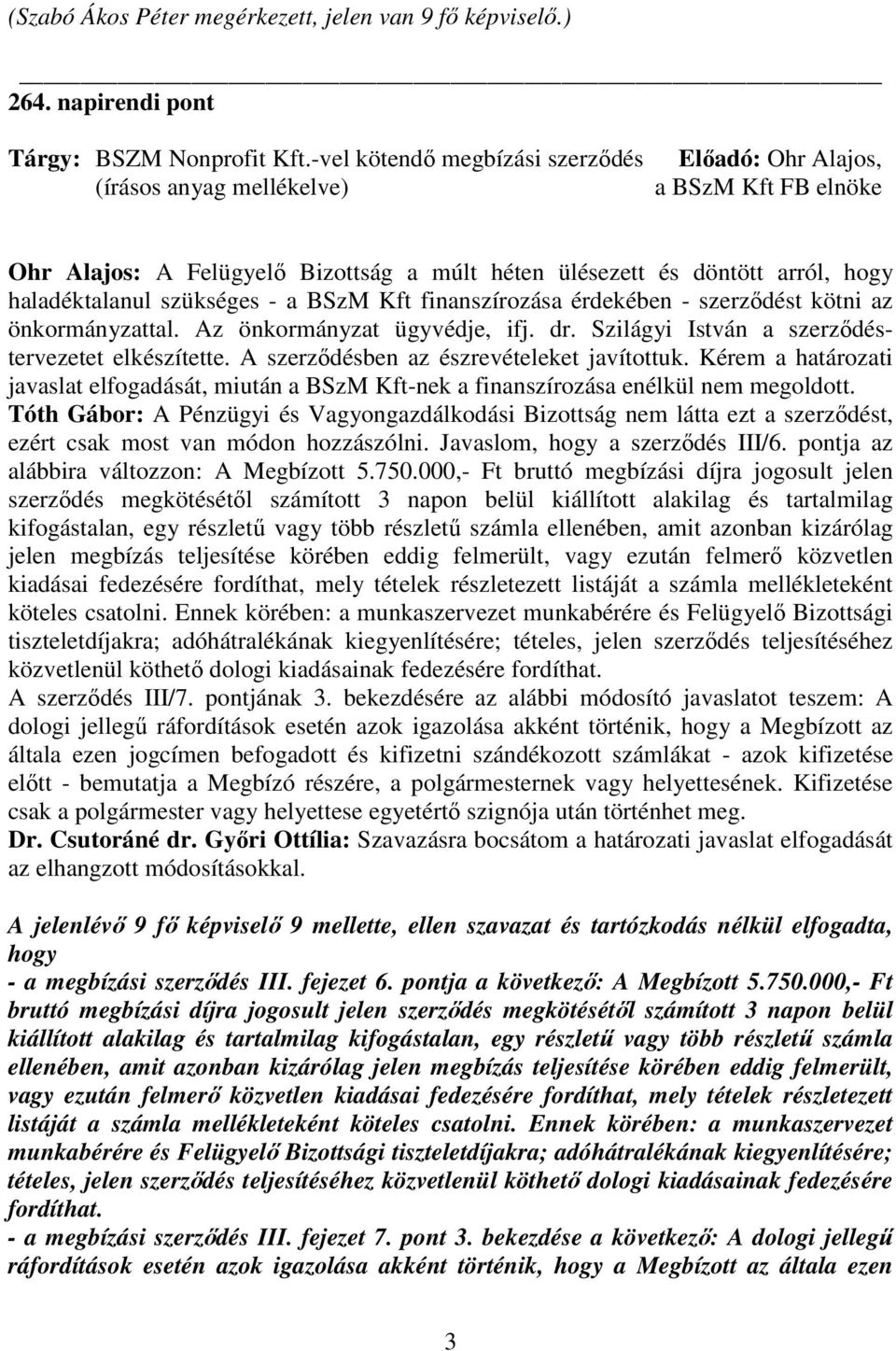 (Szabó Ákos Péter megérkezett, jelen van 9 fő képviselő.)

264. napirendi pont

Tárgy: BSZM Nonprofit Kft.-vel kötendő megbízási szerződés (írásos anyag mellékelve)

Előadó: Ohr Alajos, a BSzM Kft FB elnöke

Ohr Alajos: A Felügyelő Bizottság a múlt héten ülésezett és döntött arról, hogy haladéktalanul szükséges - a BSzM Kft finanszírozása érdekében - szerződést kötni az önkormányzattal. Az önkormányzat ügyvédje, ifj. dr. Szilágyi István a szerződéstervezetet elkészítette. A szerződésben az észrevételeket javítottuk. Kérem a határozati javaslat elfogadását, miután a BSzM Kft-nek a finanszírozása enélkül nem megoldott.
Tóth Gábor: A Pénzügyi és Vagyongazdálkodási Bizottság nem látta ezt a szerződést, ezért csak most van módon hozzászólni. Javaslom, hogy a szerződés III/6. pontja az alábbira változzon: A Megbízott 5.750.000,- Ft bruttó megbízási díjra jogosult jelen szerződés megkötésétől számított 3 napon belül kiállított alakilag és tartalmilag kifogástalan, egy részletű vagy több részletű számla ellenében, amit azonban kizárólag jelen megbízás teljesítése körében eddig felmerült, vagy ezután felmerő közvetlen kiadásai fedezésére fordíthat, mely tételek részletezett listáját a számla mellékleteként köteles csatolni. Ennek körében: a munkaszervezet munkabérére és Felügyelő Bizottsági tiszteletdíjakra; adóhátralékának kiegyenlítésére; tételes, jelen szerződés teljesítéséhez közvetlenül köthető dologi kiadásainak fedezésére fordíthat.
A szerződés III/7. pontjának 3. bekezdésére az alábbi módosító javaslatot teszem: A dologi jellegű ráfordítások esetén azok igazolása akként történik, hogy a Megbízott az általa ezen jogcímen befogadott és kifizetni szándékozott számlákat - azok kifizetése előtt - bemutatja a Megbízó részére, a polgármesternek vagy helyettesének. Kifizetése csak a polgármester vagy helyettese egyetértő szignója után történhet meg.
Dr. Csutoráné dr. Győri Ottília: Szavazásra bocsátom a határozati javaslat elfogadását az elhangzott módosításokkal.

A jelenlévő 9 fő képviselő 9 mellette, ellen szavazat és tartózkodás nélkül elfogadta, hogy
- a megbízási szerződés III. fejezet 6. pontja a következő: A Megbízott 5.750.000,- Ft bruttó megbízási díjra jogosult jelen szerződés megkötésétől számított 3 napon belül kiállított alakilag és tartalmilag kifogástalan, egy részletű vagy több részletű számla ellenében, amit azonban kizárólag jelen megbízás teljesítése körében eddig felmerült, vagy ezután felmerő közvetlen kiadásai fedezésére fordíthat, mely tételek részletezett listáját a számla mellékleteként köteles csatolni. Ennek körében: a munkaszervezet munkabérére és Felügyelő Bizottsági tiszteletdíjakra; adóhátralékának kiegyenlítésére; tételes, jelen szerződés teljesítéséhez közvetlenül köthető dologi kiadásainak fedezésére fordíthat.
- a megbízási szerződés III. fejezet 7. pont 3. bekezdése a következő: A dologi jellegű ráfordítások esetén azok igazolása akként történik, hogy a Megbízott az általa ezen

3